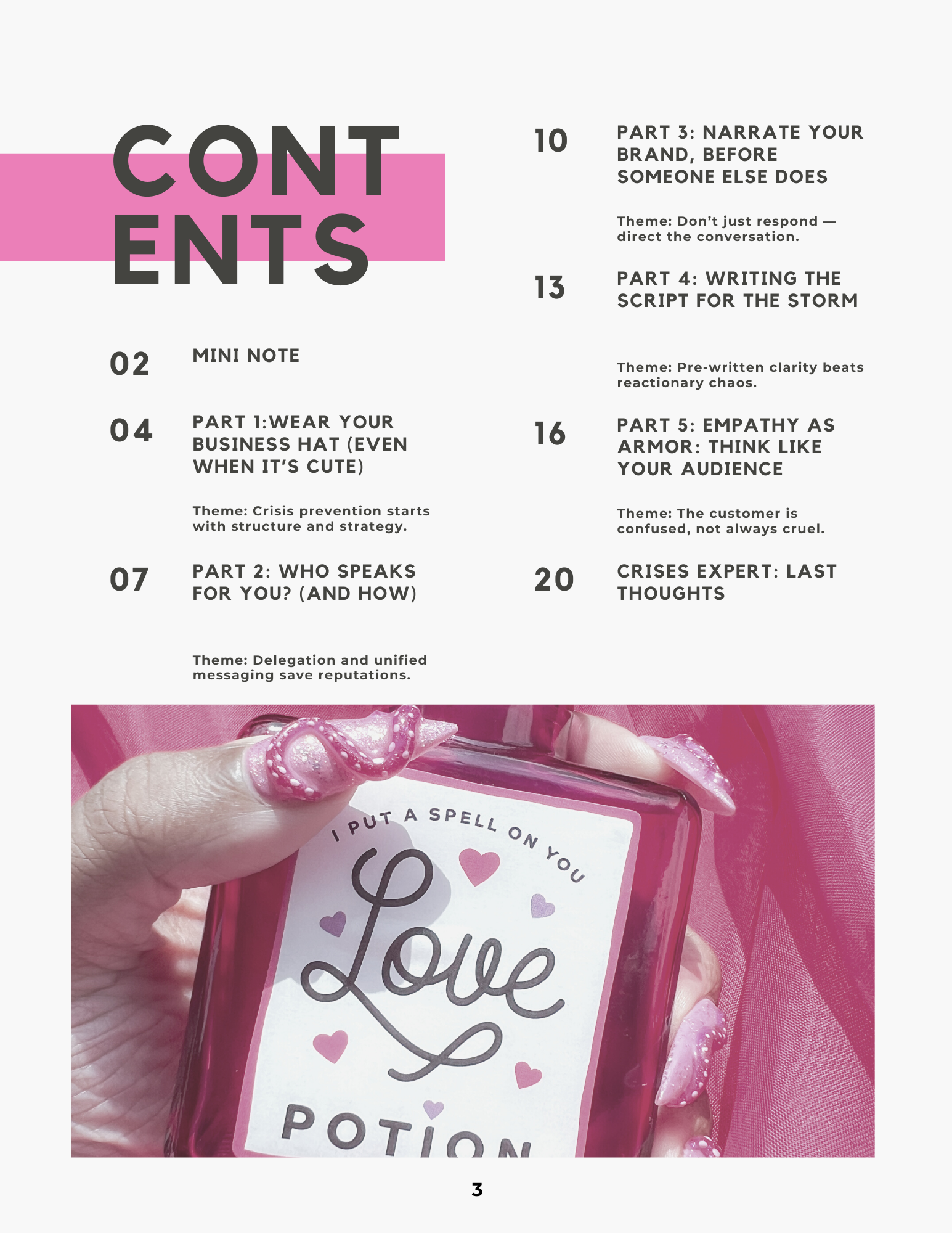 CONT
ENTS

02 MINI NOTE

04 PART 1:WEAR YOUR BUSINESS HAT (EVEN WHEN IT'S CUTE)

Theme: Crisis prevention starts with structure and strategy.

07 PART 2: WHO SPEAKS FOR YOU? (AND HOW)

Theme: Delegation and unified messaging save reputations.

10 PART 3: NARRATE YOUR BRAND, BEFORE SOMEONE ELSE DOES

Theme: Don't just respond — direct the conversation.

13 PART 4: WRITING THE SCRIPT FOR THE STORM

Theme: Pre-written clarity beats reactionary chaos.

16 PART 5: EMPATHY AS ARMOR: THINK LIKE YOUR AUDIENCE

Theme: The customer is confused, not always cruel.

20 CRISES EXPERT: LAST THOUGHTS

I PUT A SPELL ON YOU
Love
POTION

3